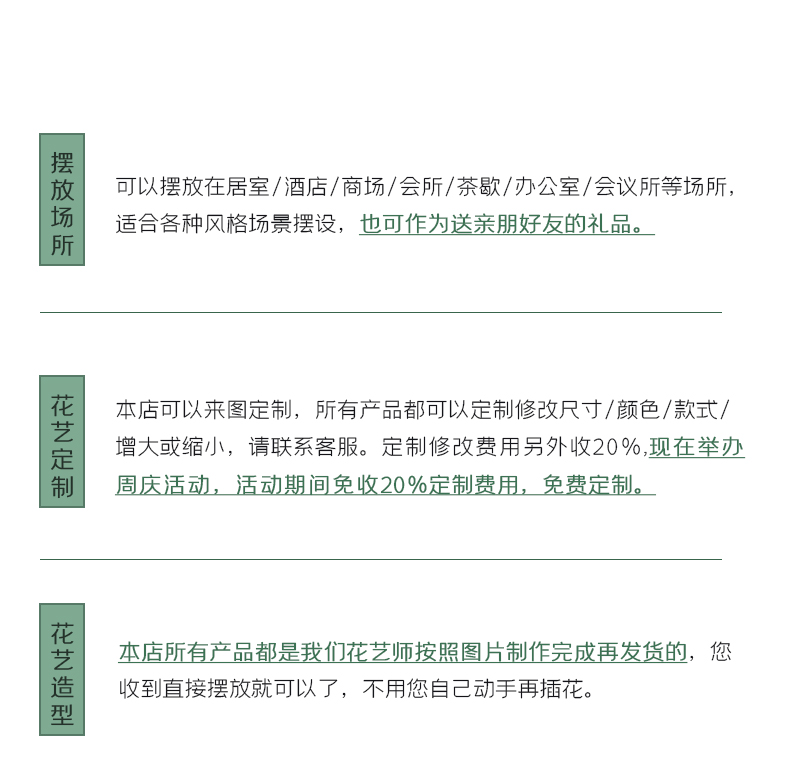 摆放场所

可以摆放在居室/酒店/商场/会所/茶歇/办公室/会议所等场所，适合各种风格场景摆设，也可作为送亲朋好友的礼品。

花艺定制

本店可以来图定制，所有产品都可以定制修改尺寸/颜色/款式/增大或缩小，请联系客服。定制修改费用另外收20%,现在举办周庆活动，活动期间免收20%定制费用，免费定制。

花艺造型

本店所有产品都是我们花艺师按照图片制作完成再发货的，您收到直接摆放就可以了，不用您自己动手再插花。